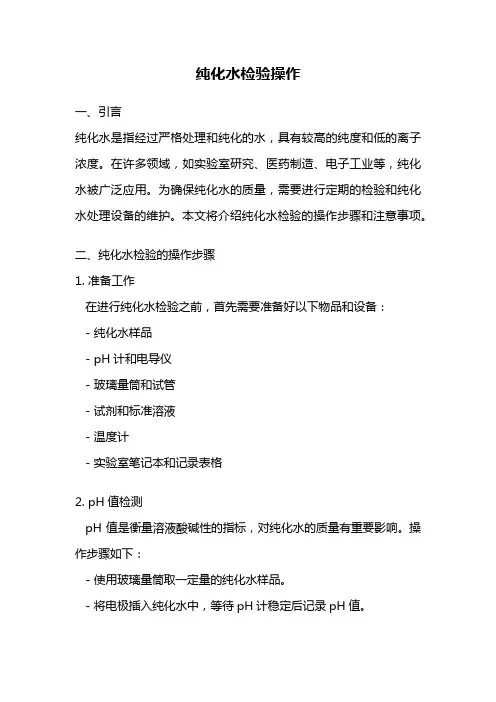 纯化水检验操作

一、引言

纯化水是指经过严格处理和纯化的水，具有较高的纯度和低的离子浓度。在许多领域，如实验室研究、医药制造、电子工业等，纯化水被广泛应用。为确保纯化水的质量，需要进行定期的检验和纯化水处理设备的维护。本文将介绍纯化水检验的操作步骤和注意事项。

二、纯化水检验的操作步骤

1. 准备工作

在进行纯化水检验之前，首先需要准备好以下物品和设备：

- 纯化水样品

- pH 计和电导仪

- 玻璃量筒和试管

- 试剂和标准溶液

- 温度计

- 实验室笔记本和记录表格

2. pH 值检测

pH 值是衡量溶液酸碱性的指标，对纯化水的质量有重要影响。操作步骤如下：

- 使用玻璃量筒取一定量的纯化水样品。

- 将电极插入纯化水中，等待 pH 计稳定后记录 pH 值。